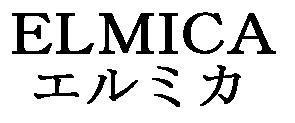 ELMICA
エルミカ